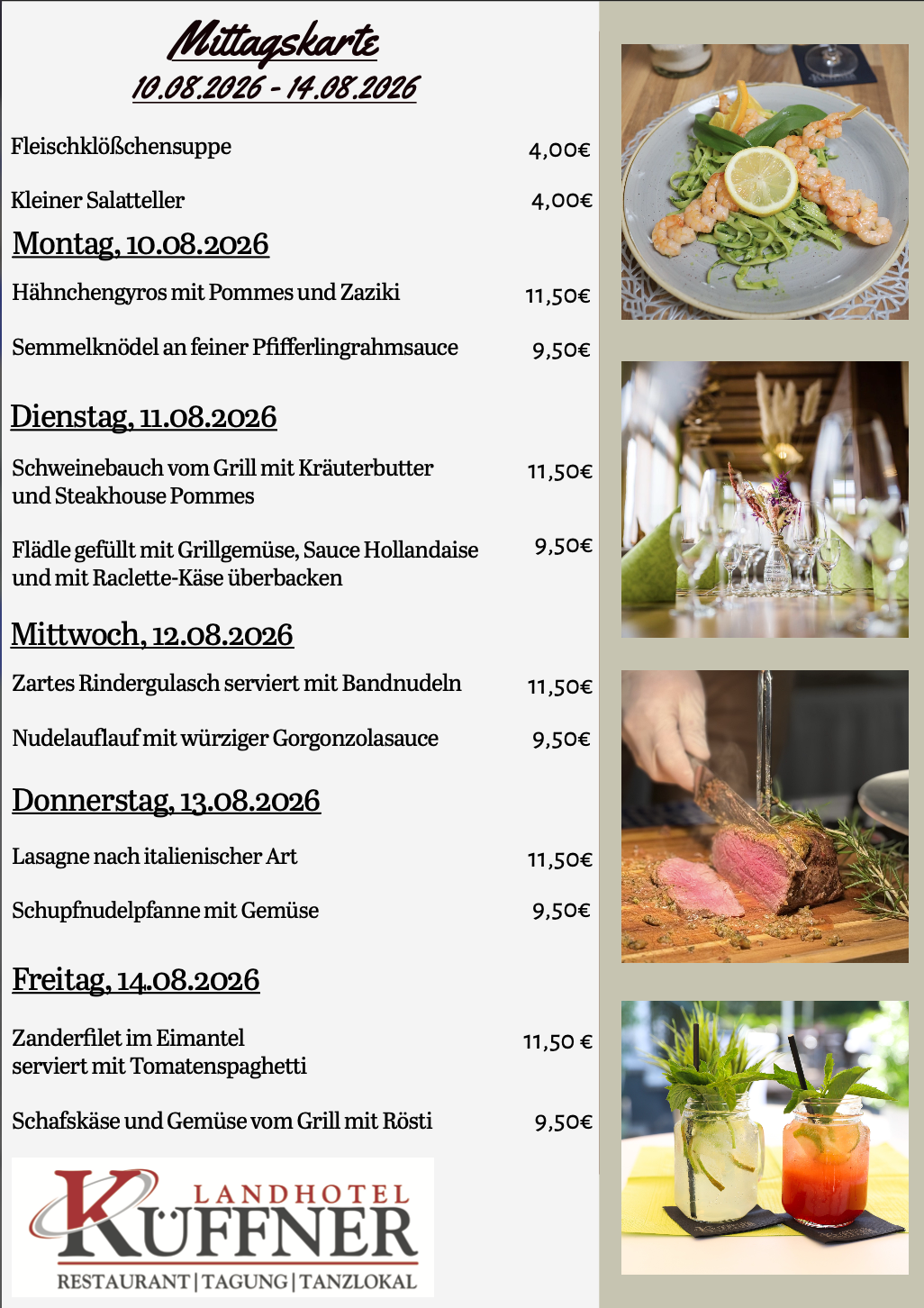 Mittagskarte
10.08.2026 - 14.08.2026

Fleischklößchensuppe 4,00€

Kleiner Salatteller 4,00€

Montag, 10.08.2026

Hähnchengyros mit Pommes und Zaziki 11,50€

Semmelknödel an feiner Pfifferlingrahmsauce 9,50€

Dienstag, 11.08.2026

Schweinebauch vom Grill mit Kräuterbutter und Steakhouse Pommes 11,50€

Flädle gefüllt mit Grillgemüse, Sauce Hollandaise und mit Raclette-Käse überbacken 9,50€

Mittwoch, 12.08.2026

Zartes Rindergulasch serviert mit Bandnudeln 11,50€

Nudelauflauf mit würziger Gorgonzolasauce 9,50€

Donnerstag, 13.08.2026

Lasagne nach italienischer Art 11,50€

Schupfnudelpfanne mit Gemüse 9,50€

Freitag, 14.08.2026

Zanderfilet im Eimantel serviert mit Tomatenspaghetti 11,50 €

Schafskäse und Gemüse vom Grill mit Rösti 9,50€

LANDHOTEL
KÜFFNER
RESTAURANT | TAGUNG | TANZLOKAL